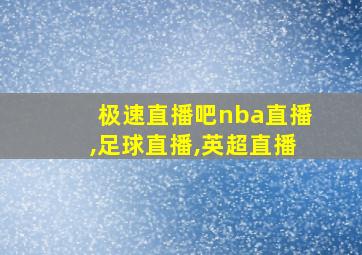 极速直播吧nba直播,足球直播,英超直播